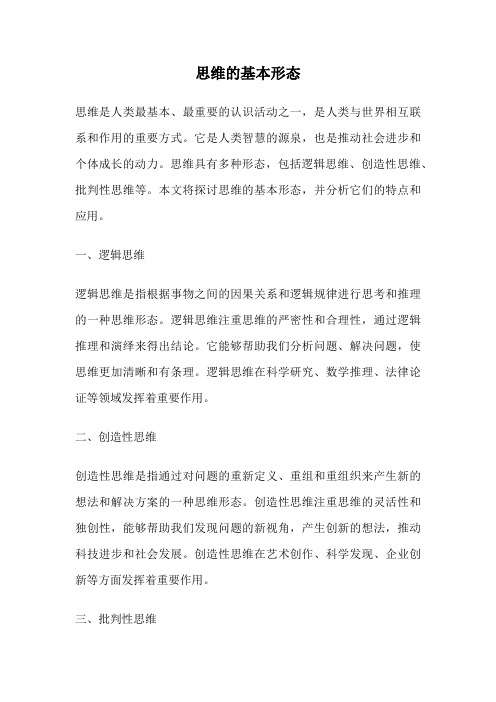 思维的基本形态

思维是人类最基本、最重要的认识活动之一，是人类与世界相互联系和作用的重要方式。它是人类智慧的源泉，也是推动社会进步和个体成长的动力。思维具有多种形态，包括逻辑思维、创造性思维、批判性思维等。本文将探讨思维的基本形态，并分析它们的特点和应用。

一、逻辑思维

逻辑思维是指根据事物之间的因果关系和逻辑规律进行思考和推理的一种思维形态。逻辑思维注重思维的严密性和合理性，通过逻辑推理和演绎来得出结论。它能够帮助我们分析问题、解决问题，使思维更加清晰和有条理。逻辑思维在科学研究、数学推理、法律论证等领域发挥着重要作用。

二、创造性思维

创造性思维是指通过对问题的重新定义、重组和重组织来产生新的想法和解决方案的一种思维形态。创造性思维注重思维的灵活性和独创性，能够帮助我们发现问题的新视角，产生创新的想法，推动科技进步和社会发展。创造性思维在艺术创作、科学发现、企业创新等方面发挥着重要作用。

三、批判性思维